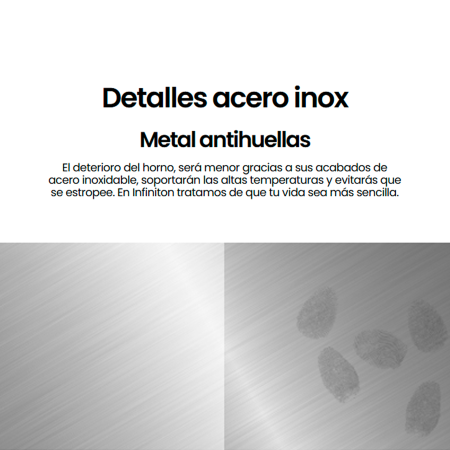 Detalles acero inox

Metal antihuellas

El deterioro del horno, será menor gracias a sus acabados de acero inoxidable, soportarán las altas temperaturas y evitarás que se estropee. En Infiniton tratamos de que tu vida sea más sencilla.